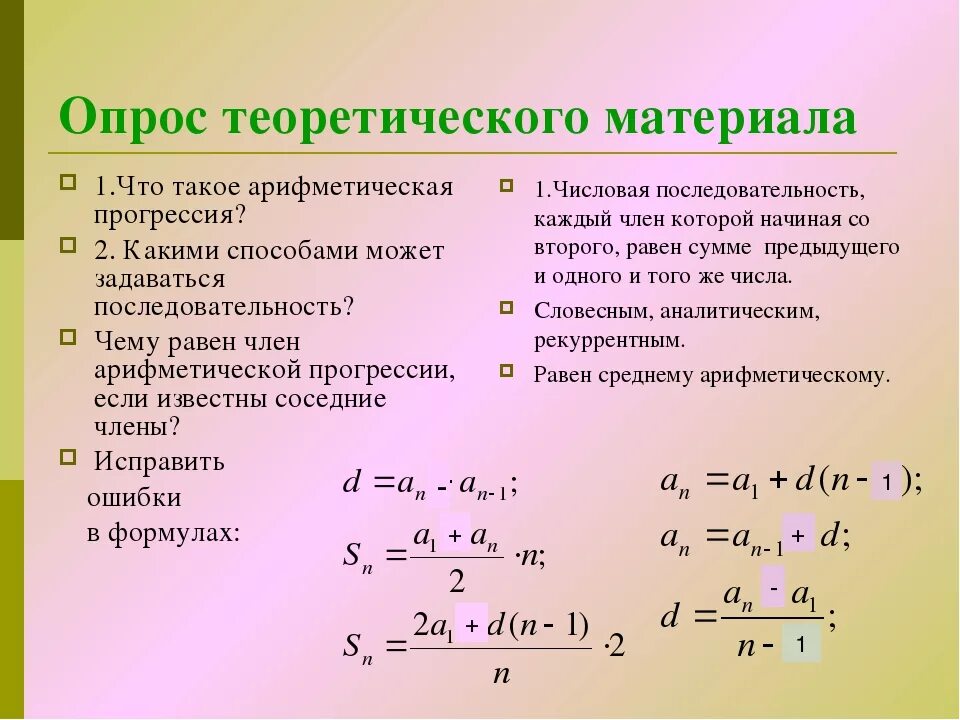 Опрос теоретического материала

1.Что такое арифметическая прогрессия?

2. Какими способами может задаваться последовательность?

Чему равен член арифметической прогрессии, если известны соседние члены?

Исправить ошибки в формулах:

1.Числовая последовательность, каждый член которой начиная со второго, равен сумме предыдущего и одного и того же числа.

Словесным, аналитическим, рекуррентным.

Равен среднему арифметическому.

$d = a_n - a_{n-1};$

$S_n = \frac{a_1 + a_n}{2} \cdot n;$

$S_n = \frac{2a_1 + d(n-1)}{n} \cdot 2$

$a_n = a_1 + d(n - 1);$

$a_n = a_{n-1} + d;$

$d = \frac{a_n - a_1}{n - 1};$